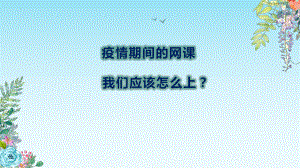 疫情期间的网课

我们应该怎么上？